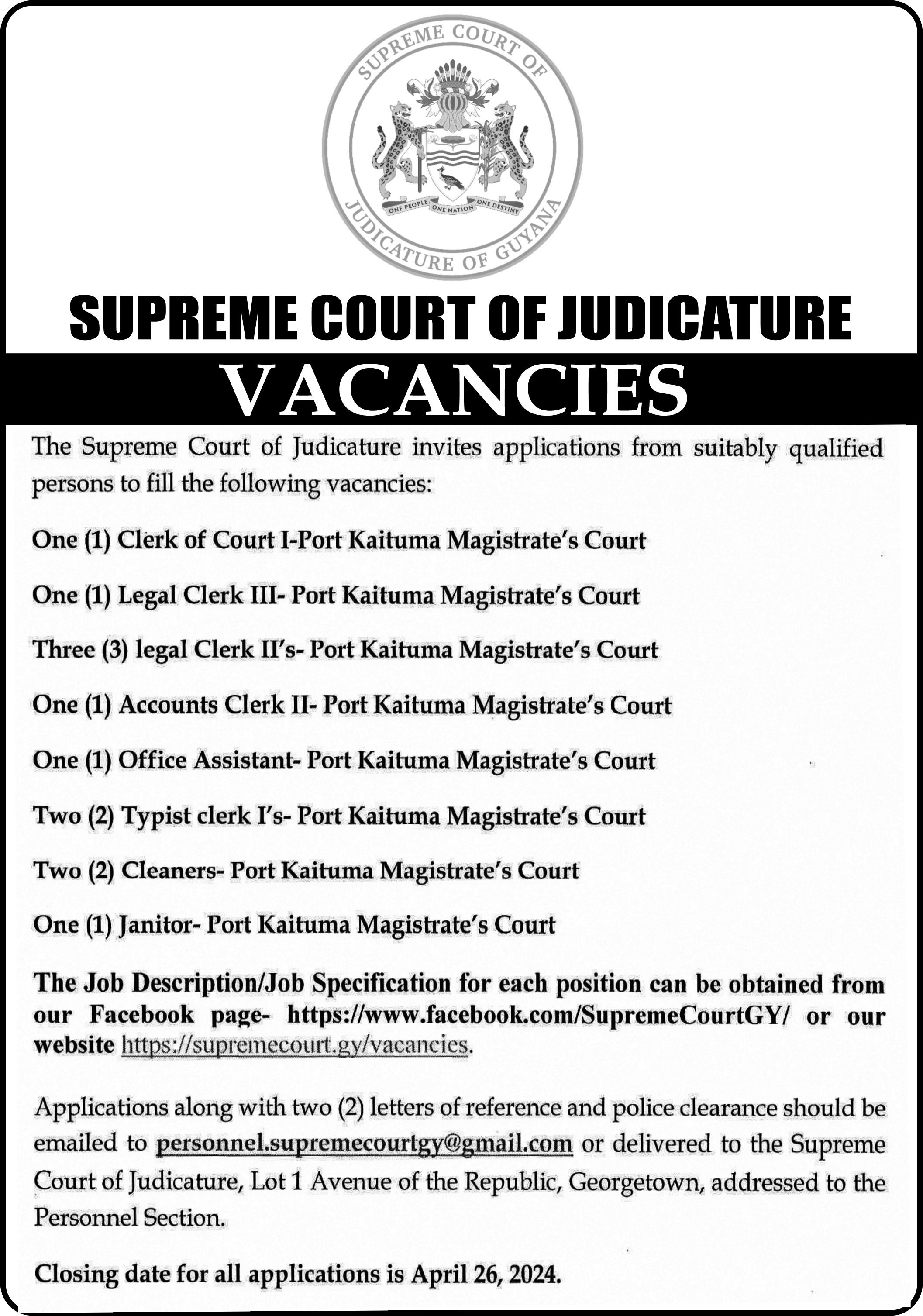 SUPREME COURT OF JUDICATURE OF GUYANA

ONE PEOPLE ONE NATION ONE DESTINY

SUPREME COURT OF JUDICATURE

VACANCIES

The Supreme Court of Judicature invites applications from suitably qualified persons to fill the following vacancies:

One (1) Clerk of Court I-Port Kaituma Magistrate's Court

One (1) Legal Clerk III- Port Kaituma Magistrate's Court

Three (3) legal Clerk II's- Port Kaituma Magistrate's Court

One (1) Accounts Clerk II- Port Kaituma Magistrate's Court

One (1) Office Assistant- Port Kaituma Magistrate's Court

Two (2) Typist clerk I's- Port Kaituma Magistrate's Court

Two (2) Cleaners- Port Kaituma Magistrate's Court

One (1) Janitor- Port Kaituma Magistrate's Court

The Job Description/Job Specification for each position can be obtained from our Facebook page- https://www.facebook.com/SupremeCourtGY/ or our website https://supremecourt.gy/vacancies.

Applications along with two (2) letters of reference and police clearance should be emailed to personnel.supremecourtgy@gmail.com or delivered to the Supreme Court of Judicature, Lot 1 Avenue of the Republic, Georgetown, addressed to the Personnel Section.

Closing date for all applications is April 26, 2024.